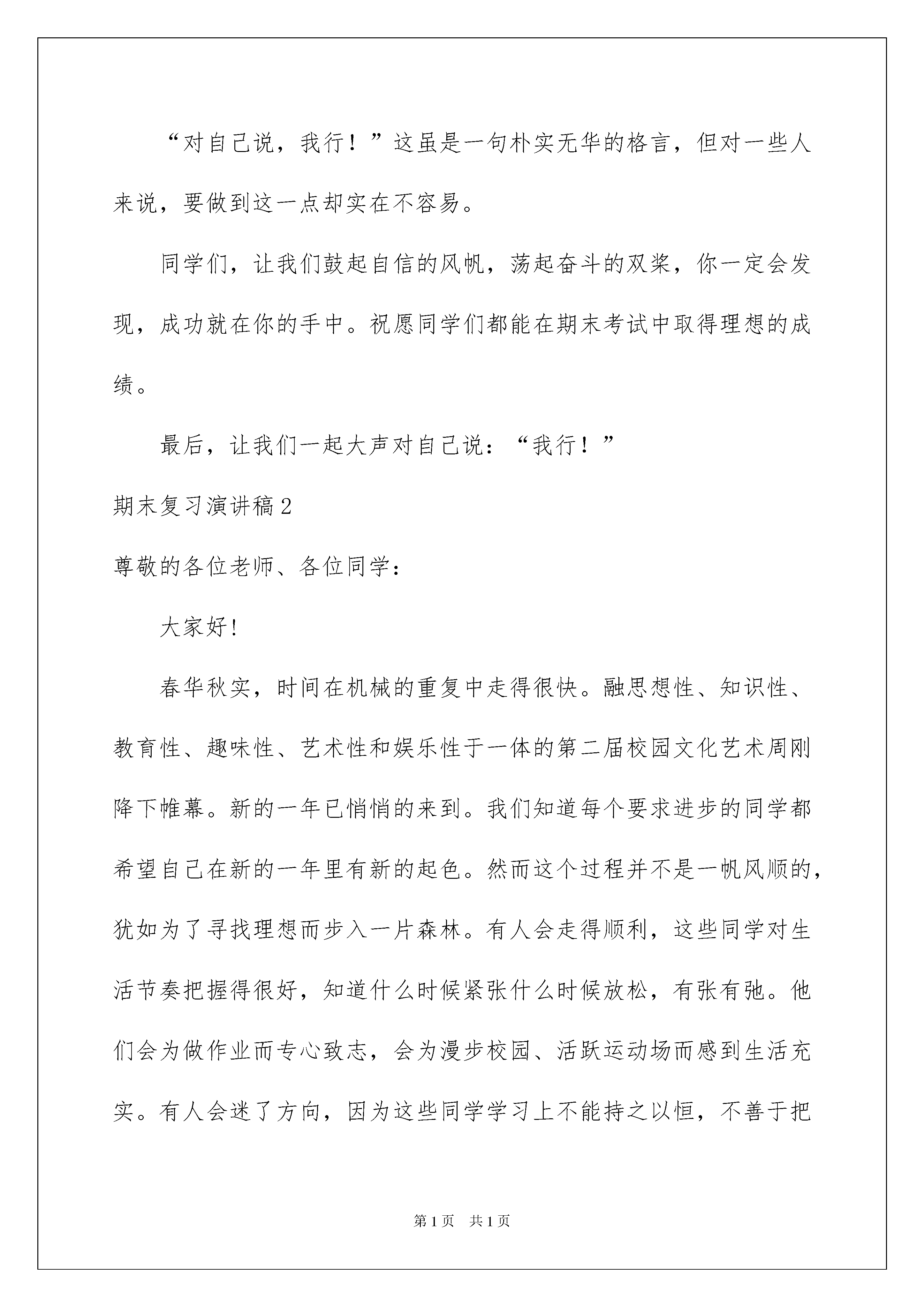 “对自己说，我行！”这虽是一句朴实无华的格言，但对一些人来说，要做到这一点却实在不容易。

同学们，让我们鼓起自信的风帆，荡起奋斗的双桨，你一定会发现，成功就在你的手中。祝愿同学们都能在期末考试中取得理想的成绩。

最后，让我们一起大声对自己说：“我行！”

期末复习演讲稿2

尊敬的各位老师、各位同学：

大家好!

春华秋实，时间在机械的重复中走得很快。融思想性、知识性、教育性、趣味性、艺术性和娱乐性于一体的第二届校园文化艺术周刚降下帷幕。新的一年已悄悄的来到。我们知道每个要求进步的同学都希望自己在新的一年里有新的起色。然而这个过程并不是一帆风顺的，犹如为了寻找理想而步入一片森林。有人会走得顺利，这些同学对生活节奏把握得很好，知道什么时候紧张什么时候放松，有张有弛。他们会为做作业而专心致志，会为漫步校园、活跃运动场而感到生活充实。有人会迷了方向，因为这些同学学习上不能持之以恒，不善于把

第1页 共1页